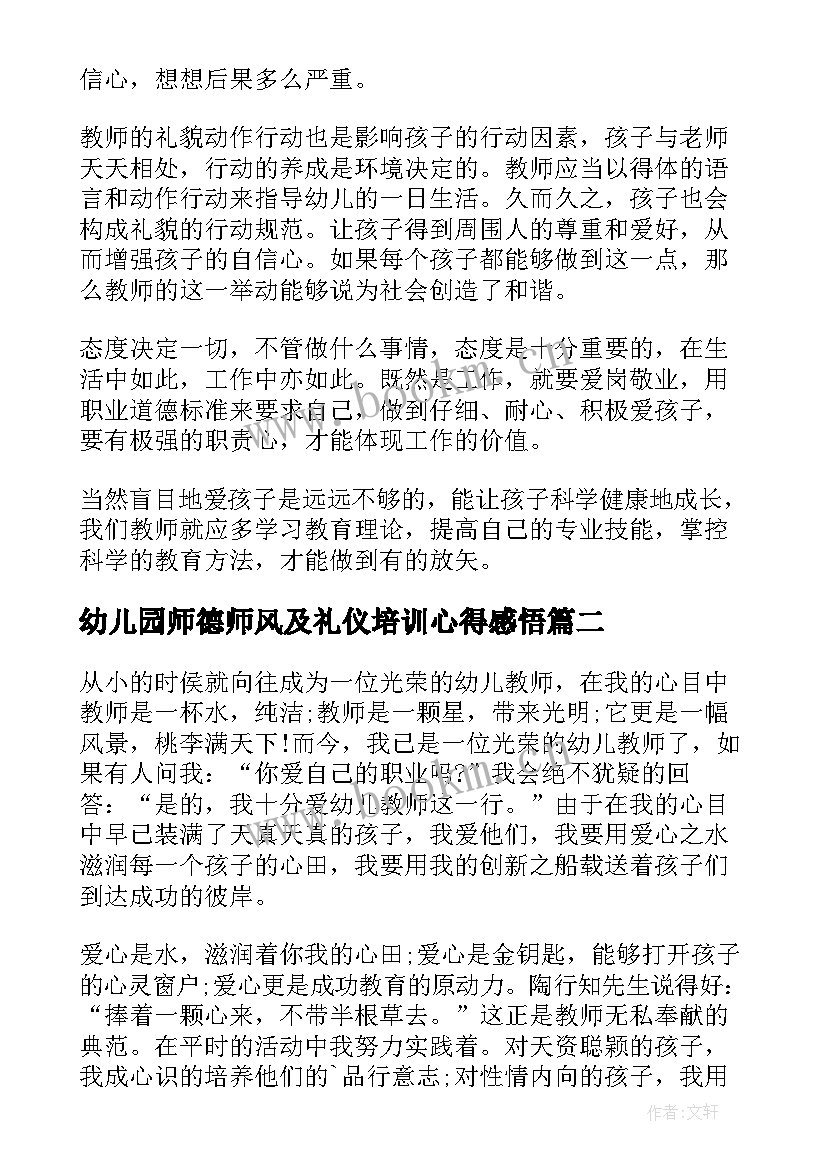 信心，想想后果多么严重。

教师的礼貌动作行动也是影响孩子的行动因素，孩子与老师天天相处，行动的养成是环境决定的。教师应当以得体的语言和动作行动来指导幼儿的一日生活。久而久之，孩子也会构成礼貌的行动规范。让孩子得到周围人的尊重和爱好，从而增强孩子的自信心。如果每个孩子都能够做到这一点，那么教师的这一举动能够说为社会创造了和谐。

态度决定一切，不管做什么事情，态度是十分重要的，在生活中如此，工作中亦如此。既然是工作，就要爱岗敬业，用职业道德标准来要求自己，做到仔细、耐心、积极爱孩子，要有极强的职责心，才能体现工作的价值。

当然盲目地爱孩子是远远不够的，能让孩子科学健康地成长，我们教师就应多学习教育理论，提高自己的专业技能，掌控科学的教育方法，才能做到有的放矢。

幼儿园师德师风及礼仪培训心得感悟篇二

从小的时侯就向往成为一位光荣的幼儿教师，在我的心目中教师是一杯水，纯洁;教师是一颗星，带来光明;它更是一幅风景，桃李满天下!而今，我已是一位光荣的幼儿教师了，如果有人问我：“你爱自己的职业吗?”我会绝不犹疑的回答：“是的，我十分爱幼儿教师这一行。”由于在我的心目中早已装满了天真天真的孩子，我爱他们，我要用爱心之水滋润每一个孩子的心田，我要用我的创新之船载送着孩子们到达成功的彼岸。

爱心是水，滋润着你我的心田;爱心是金钥匙，能够打开孩子的心灵窗户;爱心更是成功教育的原动力。陶行知先生说得好：“捧着一颗心来，不带半根草去。”这正是教师无私奉献的典范。在平时的活动中我努力实践着。对天资聪颖的孩子，我成心识的培养他们的`品行意志;对性情内向的孩子，我用

作者:文轩